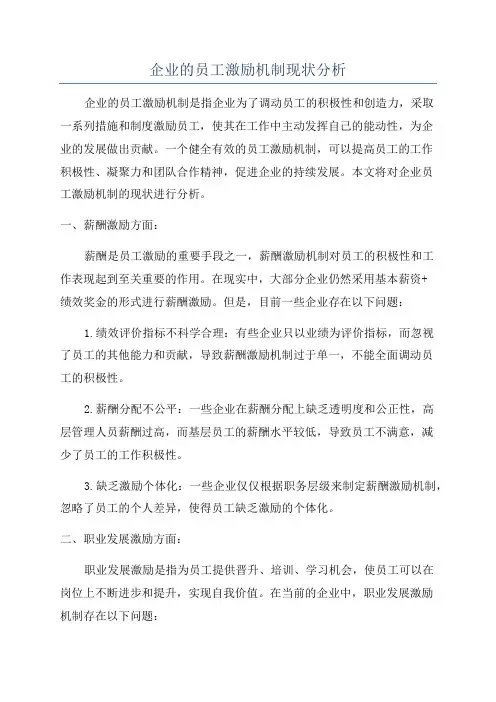 企业的员工激励机制现状分析

企业的员工激励机制是指企业为了调动员工的积极性和创造力，采取一系列措施和制度激励员工，使其在工作中主动发挥自己的能动性，为企业的发展做出贡献。一个健全有效的员工激励机制，可以提高员工的工作积极性、凝聚力和团队合作精神，促进企业的持续发展。本文将对企业员工激励机制的现状进行分析。

一、薪酬激励方面：

薪酬是员工激励的重要手段之一，薪酬激励机制对员工的积极性和工作表现起到至关重要的作用。在现实中，大部分企业仍然采用基本薪资+绩效奖金的形式进行薪酬激励。但是，目前一些企业存在以下问题：

1.绩效评价指标不科学合理：有些企业只以业绩为评价指标，而忽视了员工的其他能力和贡献，导致薪酬激励机制过于单一，不能全面调动员工的积极性。

2.薪酬分配不公平：一些企业在薪酬分配上缺乏透明度和公正性，高层管理人员薪酬过高，而基层员工的薪酬水平较低，导致员工不满意，减少了员工的工作积极性。

3.缺乏激励个体化：一些企业仅仅根据职务层级来制定薪酬激励机制，忽略了员工的个人差异，使得员工缺乏激励的个体化。

二、职业发展激励方面：

职业发展激励是指为员工提供晋升、培训、学习机会，使员工可以在岗位上不断进步和提升，实现自我价值。在当前的企业中，职业发展激励机制存在以下问题：